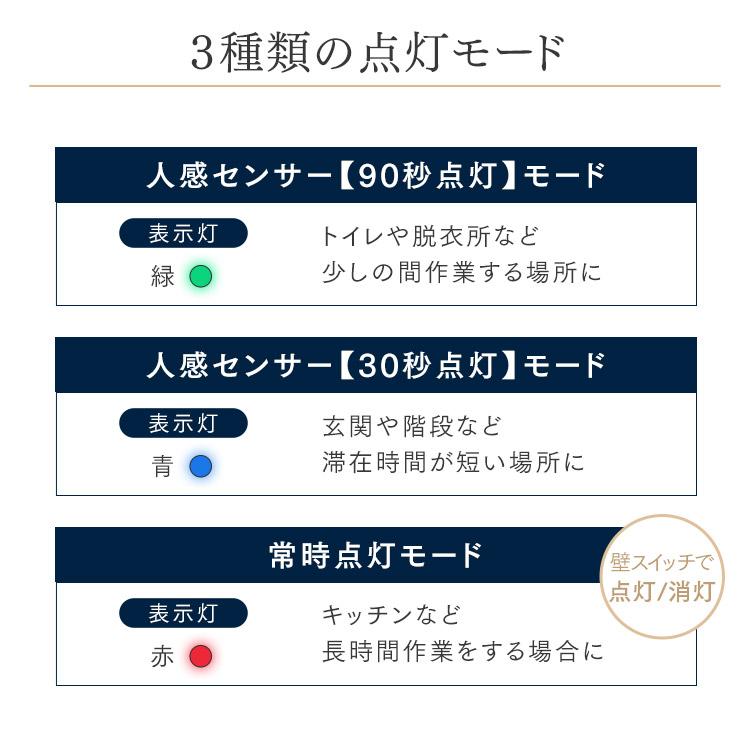 3種類の点灯モード

人感センサー【90秒点灯】モード

表示灯

緑

トイレや脱衣所など
少しの間作業する場所に

人感センサー【30秒点灯】モード

表示灯

青

玄関や階段など
滞在時間が短い場所に

常時点灯モード

壁スイッチで
点灯/消灯

表示灯

赤

キッチンなど
長時間作業をする場合に